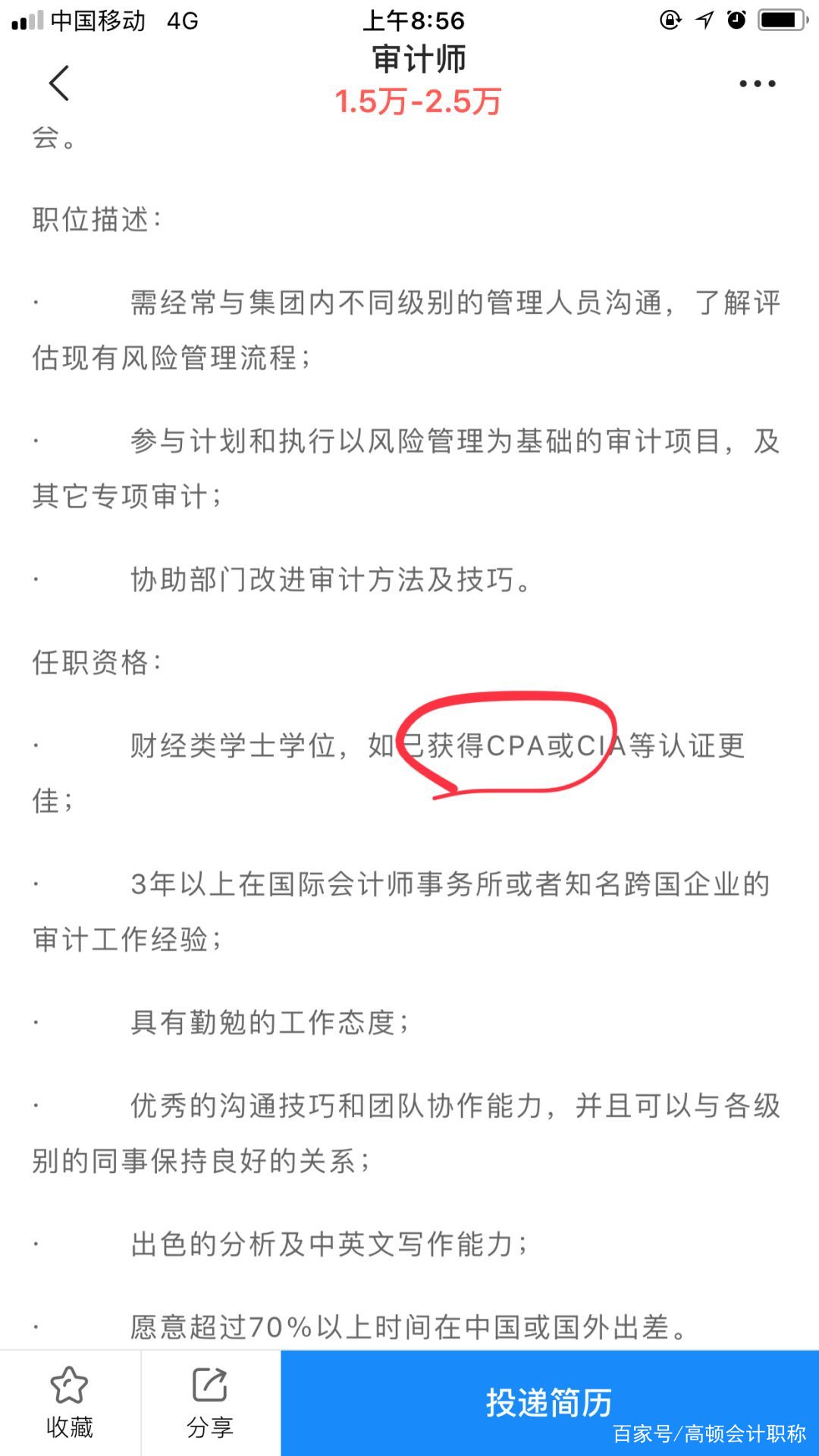 中国移动 4G
上午8:56
审计师
1.5万-2.5万

会。

职位描述：

· 需经常与集团内不同级别的管理人员沟通，了解评估现有风险管理流程；

· 参与计划和执行以风险管理为基础的审计项目，及其它专项审计；

· 协助部门改进审计方法及技巧。

任职资格：

· 财经类学士学位，如已获得CPA或CIA等认证更佳；

· 3年以上在国际会计师事务所或者知名跨国企业的审计工作经验；

· 具有勤勉的工作态度；

· 优秀的沟通技巧和团队协作能力，并且可以与各级别的同事保持良好的关系；

· 出色的分析及中英文写作能力；

· 愿意超过70%以上时间在中国或国外出差。

收藏
分享
投递简历
百家号/高顿会计职称